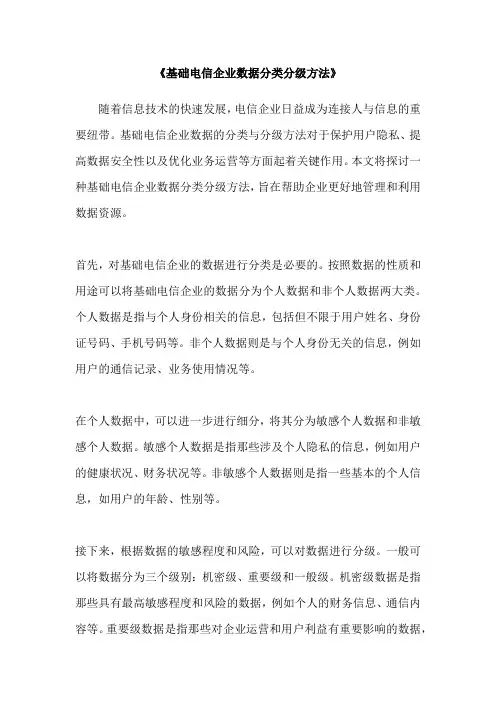 《基础电信企业数据分类分级方法》

随着信息技术的快速发展，电信企业日益成为连接人与信息的重要纽带。基础电信企业数据的分类与分级方法对于保护用户隐私、提高数据安全性以及优化业务运营等方面起着关键作用。本文将探讨一种基础电信企业数据分类分级方法，旨在帮助企业更好地管理和利用数据资源。

首先，对基础电信企业的数据进行分类是必要的。按照数据的性质和用途可以将基础电信企业的数据分为个人数据和非个人数据两大类。个人数据是指与个人身份相关的信息，包括但不限于用户姓名、身份证号码、手机号码等。非个人数据则是与个人身份无关的信息，例如用户的通信记录、业务使用情况等。

在个人数据中，可以进一步进行细分，将其分为敏感个人数据和非敏感个人数据。敏感个人数据是指那些涉及个人隐私的信息，例如用户的健康状况、财务状况等。非敏感个人数据则是指一些基本的个人信息，如用户的年龄、性别等。

接下来，根据数据的敏感程度和风险，可以对数据进行分级。一般可以将数据分为三个级别：机密级、重要级和一般级。机密级数据是指那些具有最高敏感程度和风险的数据，例如个人的财务信息、通信内容等。重要级数据是指那些对企业运营和用户利益有重要影响的数据，